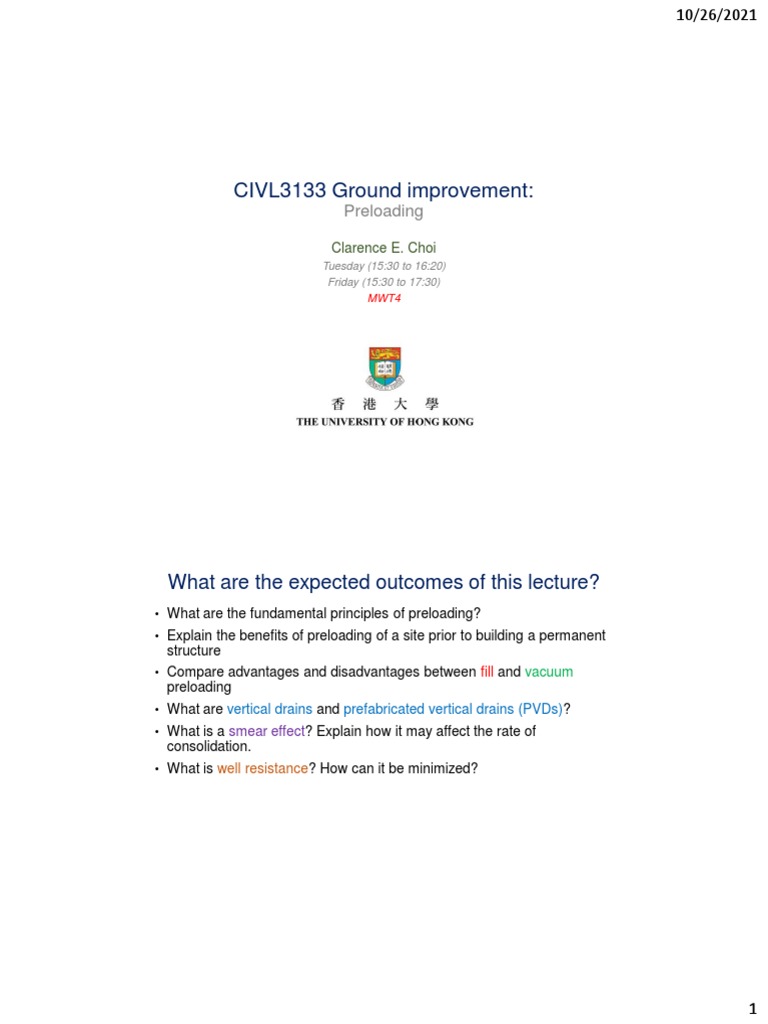 10/26/2021

CIVL3133 Ground improvement:
Preloading

Clarence E. Choi
Tuesday (15:30 to 16:20)
Friday (15:30 to 17:30)
MWT4

香 港 大 學
THE UNIVERSITY OF HONG KONG

What are the expected outcomes of this lecture?

• What are the fundamental principles of preloading?
• Explain the benefits of preloading of a site prior to building a permanent structure
• Compare advantages and disadvantages between fill and vacuum preloading
• What are vertical drains and prefabricated vertical drains (PVDs)?
• What is a smear effect? Explain how it may affect the rate of consolidation.
• What is well resistance? How can it be minimized?

1